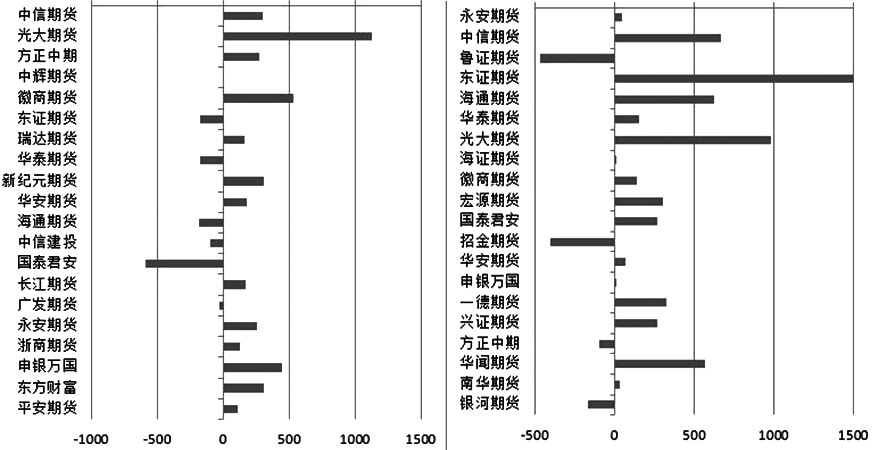 中信期货
光大期货
方正中期
中辉期货
徽商期货
东证期货
瑞达期货
华泰期货
新纪元期货
华安期货
海通期货
中信建投
国泰君安
长江期货
广发期货
永安期货
浙商期货
申银万国
东方财富
平安期货

-1000 -500 0 500 1000 1500

永安期货
中信期货
鲁证期货
东证期货
海通期货
华泰期货
光大期货
海证期货
徽商期货
宏源期货
国泰君安
招金期货
华安期货
申银万国
一德期货
兴证期货
方正中期
华闻期货
南华期货
银河期货

-500 0 500 1000 1500